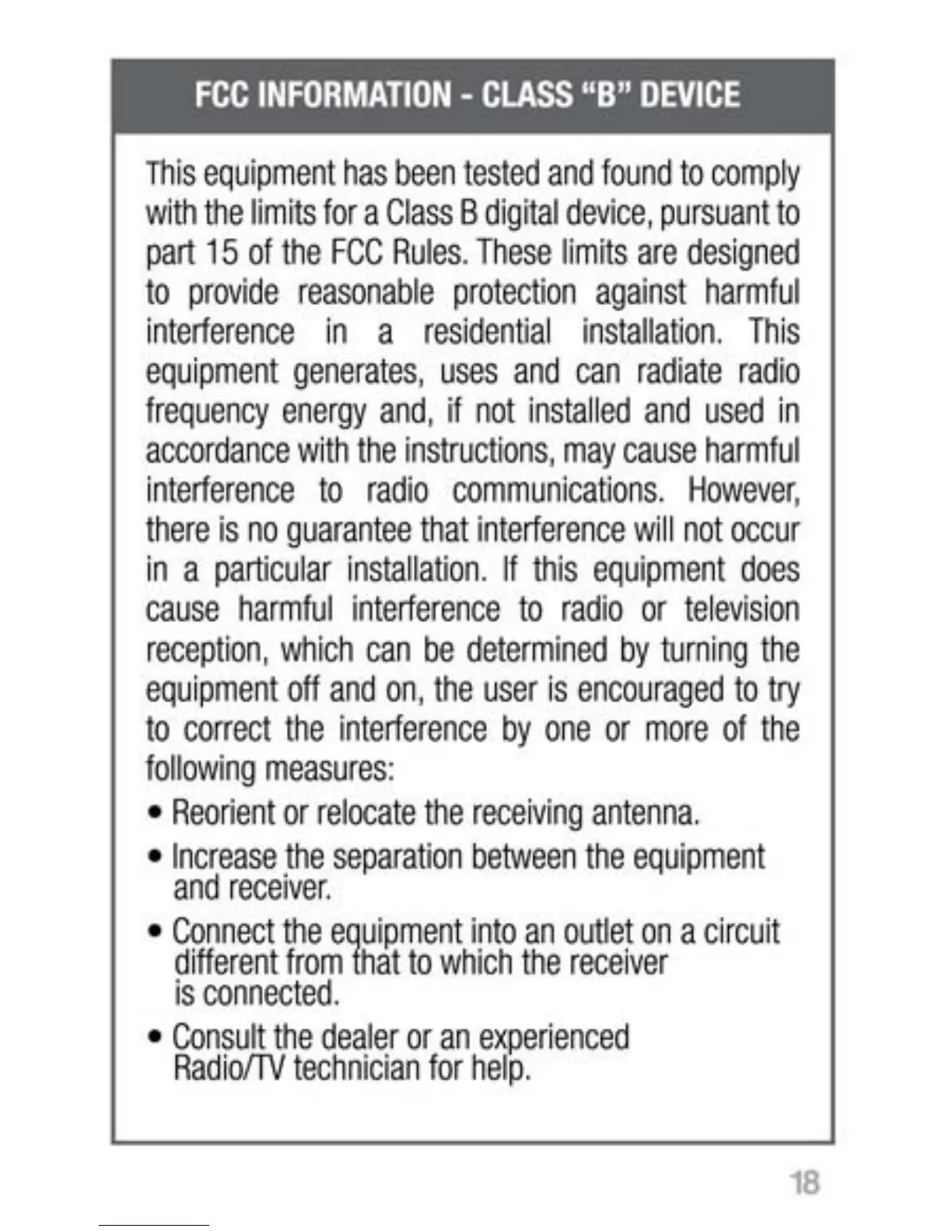 FCC INFORMATION - CLASS “B” DEVICE

This equipment has been tested and found to comply with the limits for a Class B digital device, pursuant to part 15 of the FCC Rules. These limits are designed to provide reasonable protection against harmful interference in a residential installation. This equipment generates, uses and can radiate radio frequency energy and, if not installed and used in accordance with the instructions, may cause harmful interference to radio communications. However, there is no guarantee that interference will not occur in a particular installation. If this equipment does cause harmful interference to radio or television reception, which can be determined by turning the equipment off and on, the user is encouraged to try to correct the interference by one or more of the following measures:

• Reorient or relocate the receiving antenna.

• Increase the separation between the equipment and receiver.

• Connect the equipment into an outlet on a circuit different from that to which the receiver is connected.

• Consult the dealer or an experienced Radio/TV technician for help.

18